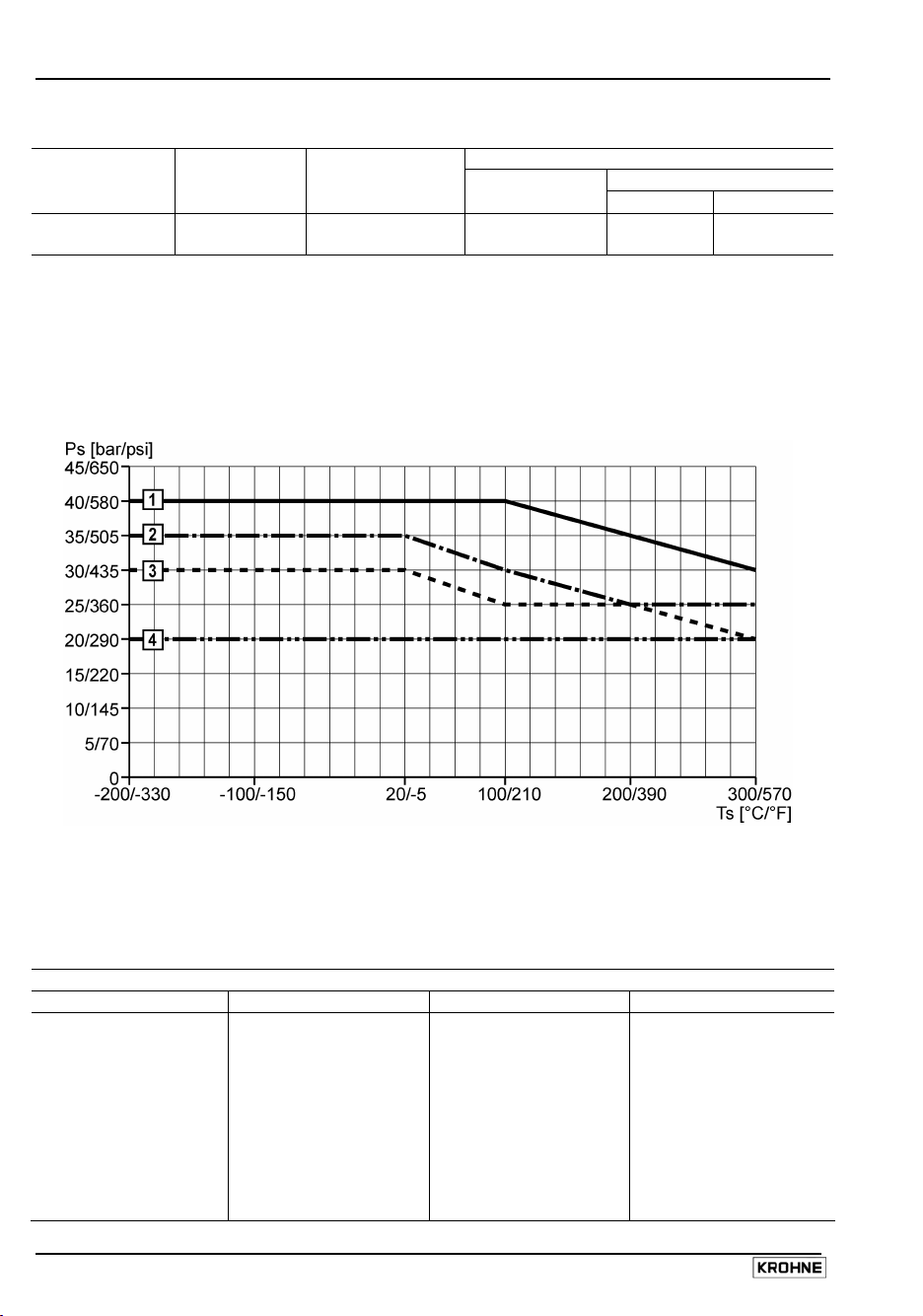 Ps [bar/psi]
45/650
40/580
35/505
30/435
25/360
20/290
15/220
10/145
5/70
0
1
2
3
4
-200/-330
-100/-150
20/-5
100/210
200/390
300/570
Ts [°C/°F]

KROHNE